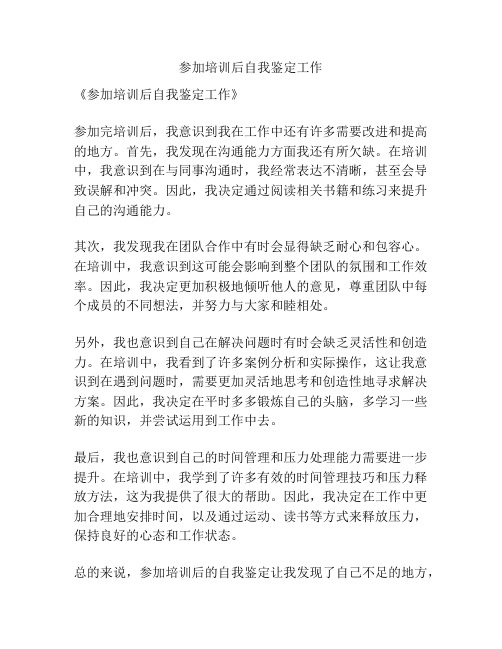 参加培训后自我鉴定工作

《参加培训后自我鉴定工作》

参加完培训后，我意识到我在工作中还有许多需要改进和提高的地方。首先，我发现在沟通能力方面我还有所欠缺。在培训中，我意识到在与同事沟通时，我经常表达不清晰，甚至会导致误解和冲突。因此，我决定通过阅读相关书籍和练习来提升自己的沟通能力。

其次，我发现我在团队合作中有时会显得缺乏耐心和包容心。在培训中，我意识到这可能会影响到整个团队的氛围和工作效率。因此，我决定更加积极地倾听他人的意见，尊重团队中每个成员的不同想法，并努力与大家和睦相处。

另外，我也意识到自己在解决问题时有时会缺乏灵活性和创造力。在培训中，我看到了许多案例分析和实际操作，这让我意识到在遇到问题时，需要更加灵活地思考和创造性地寻求解决方案。因此，我决定在平时多多锻炼自己的头脑，多学习一些新的知识，并尝试运用到工作中去。

最后，我也意识到自己的时间管理和压力处理能力需要进一步提升。在培训中，我学到了许多有效的时间管理技巧和压力释放方法，这为我提供了很大的帮助。因此，我决定在工作中更加合理地安排时间，以及通过运动、读书等方式来释放压力，保持良好的心态和工作状态。

总的来说，参加培训后的自我鉴定让我发现了自己不足的地方，